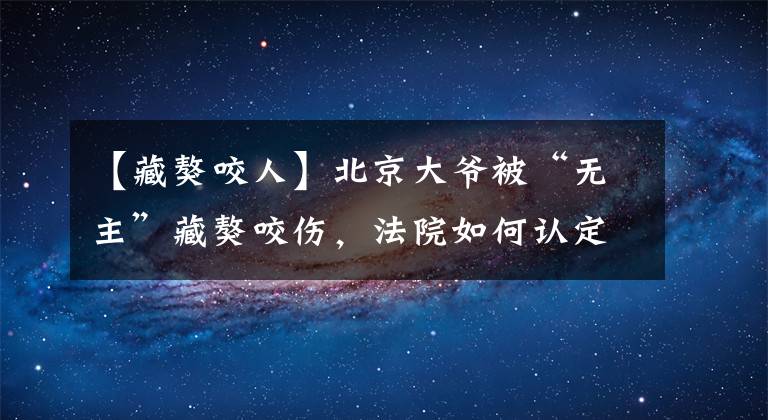 【藏獒咬人】北京大爷被“无主”藏獒咬伤，法院如何认定